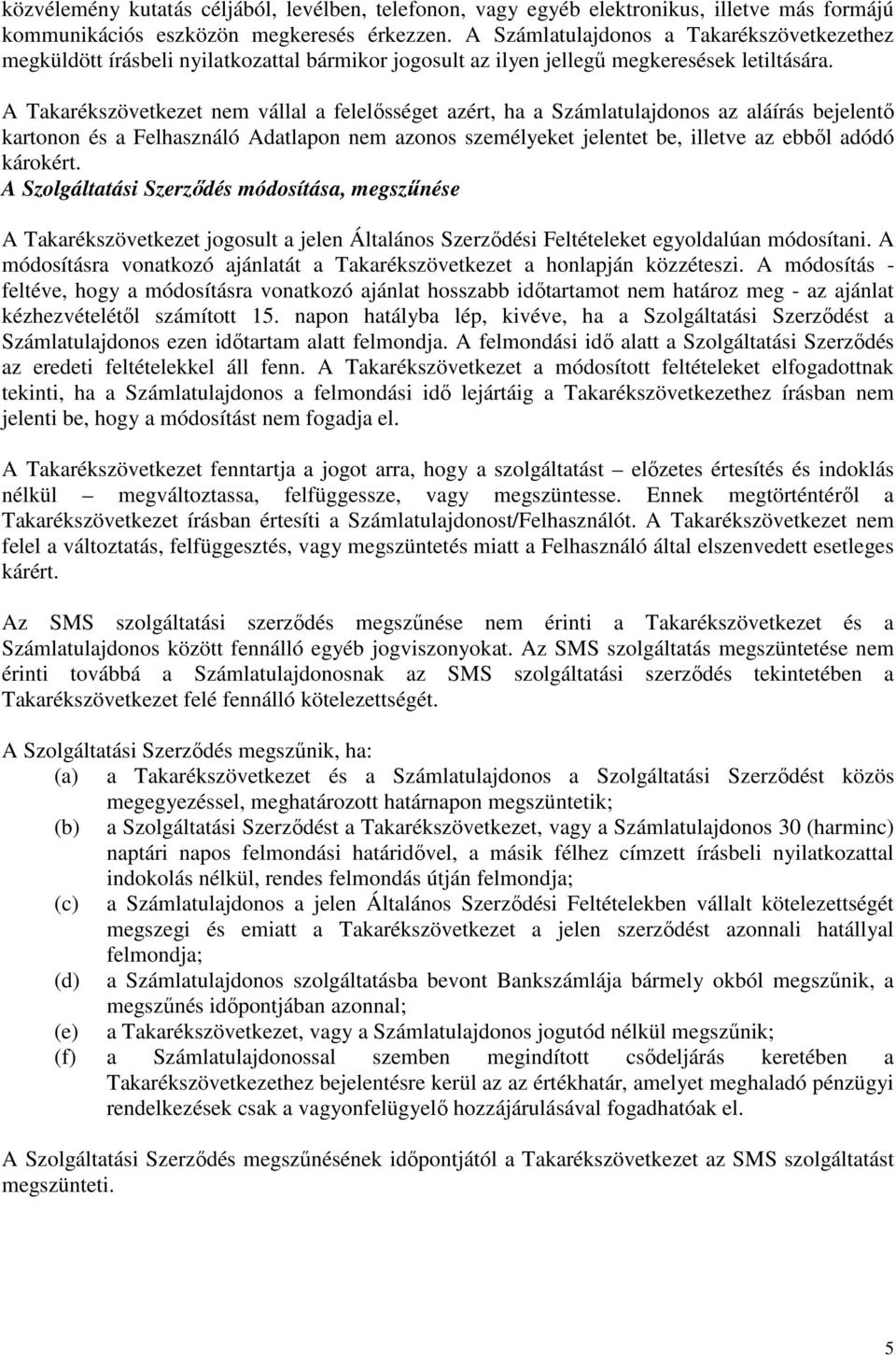 közvélemény kutatás céljából, levélben, telefonon, vagy egyéb elektronikus, illetve más formájú kommunikációs eszközön megkeresés érkezzen. A Számlatulajdonos a Takarékszövetkezethez megküldött írásbeli nyilatkozattal bármikor jogosult az ilyen jellegű megkeresések letiltására.

A Takarékszövetkezet nem vállal a felelősséget azért, ha a Számlatulajdonos az aláírás bejelentő kartonon és a Felhasználó Adatlapon nem azonos személyeket jelentet be, illetve az ebből adódó károkért.

A Szolgáltatási Szerződés módosítása, megszűnése

A Takarékszövetkezet jogosult a jelen Általános Szerződési Feltételeket egyoldalúan módosítani. A módosításra vonatkozó ajánlatát a Takarékszövetkezet a honlapján közzéteszi. A módosítás - feltéve, hogy a módosításra vonatkozó ajánlat hosszabb időtartamot nem határoz meg - az ajánlat kézhezvételétől számított 15. napon hatályba lép, kivéve, ha a Szolgáltatási Szerződést a Számlatulajdonos ezen időtartam alatt felmondja. A felmondási idő alatt a Szolgáltatási Szerződés az eredeti feltételekkel áll fenn. A Takarékszövetkezet a módosított feltételeket elfogadottnak tekinti, ha a Számlatulajdonos a felmondási idő lejártáig a Takarékszövetkezethez írásban nem jelenti be, hogy a módosítást nem fogadja el.

A Takarékszövetkezet fenntartja a jogot arra, hogy a szolgáltatást – előzetes értesítés és indoklás nélkül – megváltoztassa, felfüggessze, vagy megszüntesse. Ennek megtörténtéről a Takarékszövetkezet írásban értesíti a Számlatulajdonost/Felhasználót. A Takarékszövetkezet nem felel a változtatás, felfüggesztés, vagy megszüntetés miatt a Felhasználó által elszenvedett esetleges kárért.

Az SMS szolgáltatási szerződés megszűnése nem érinti a Takarékszövetkezet és a Számlatulajdonos között fennálló egyéb jogviszonyokat. Az SMS szolgáltatás megszüntetése nem érinti továbbá a Számlatulajdonosnak az SMS szolgáltatási szerződés tekintetében a Takarékszövetkezet felé fennálló kötelezettségét.

A Szolgáltatási Szerződés megszűnik, ha:
(a) a Takarékszövetkezet és a Számlatulajdonos a Szolgáltatási Szerződést közös megegyezéssel, meghatározott határnapon megszüntetik;
(b) a Szolgáltatási Szerződést a Takarékszövetkezet, vagy a Számlatulajdonos 30 (harminc) naptári napos felmondási határidővel, a másik félhez címzett írásbeli nyilatkozattal indokolás nélkül, rendes felmondás útján felmondja;
(c) a Számlatulajdonos a jelen Általános Szerződési Feltételekben vállalt kötelezettségét megszegi és emiatt a Takarékszövetkezet a jelen szerződést azonnali hatállyal felmondja;
(d) a Számlatulajdonos szolgáltatásba bevont Bankszámlája bármely okból megszűnik, a megszűnés időpontjában azonnal;
(e) a Takarékszövetkezet, vagy a Számlatulajdonos jogutód nélkül megszűnik;
(f) a Számlatulajdonossal szemben megindított csődeljárás keretében a Takarékszövetkezethez bejelentésre kerül az az értékhatár, amelyet meghaladó pénzügyi rendelkezések csak a vagyonfelügyelő hozzájárulásával fogadhatóak el.

A Szolgáltatási Szerződés megszűnésének időpontjától a Takarékszövetkezet az SMS szolgáltatást megszünteti.

5